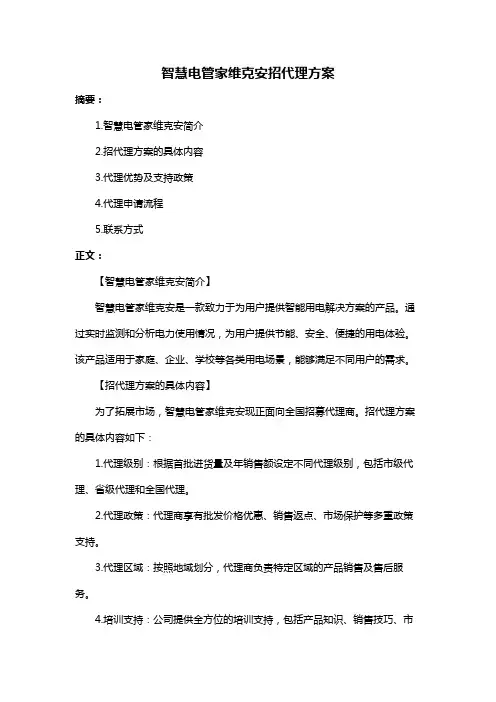 智慧电管家维克安招代理方案

摘要：

1.智慧电管家维克安简介

2.招代理方案的具体内容

3.代理优势及支持政策

4.代理申请流程

5.联系方式

正文：

【智慧电管家维克安简介】

智慧电管家维克安是一款致力于为用户提供智能用电解决方案的产品。通过实时监测和分析电力使用情况，为用户提供节能、安全、便捷的用电体验。该产品适用于家庭、企业、学校等各类用电场景，能够满足不同用户的需求。

【招代理方案的具体内容】

为了拓展市场，智慧电管家维克安现正面向全国招募代理商。招代理方案的具体内容如下：

1.代理级别：根据首批进货量及年销售额设定不同代理级别，包括市级代理、省级代理和全国代理。

2.代理政策：代理商享有批发价格优惠、销售返点、市场保护等多重政策支持。

3.代理区域：按照地域划分，代理商负责特定区域的产品销售及售后服务。

4.培训支持：公司提供全方位的培训支持，包括产品知识、销售技巧、市